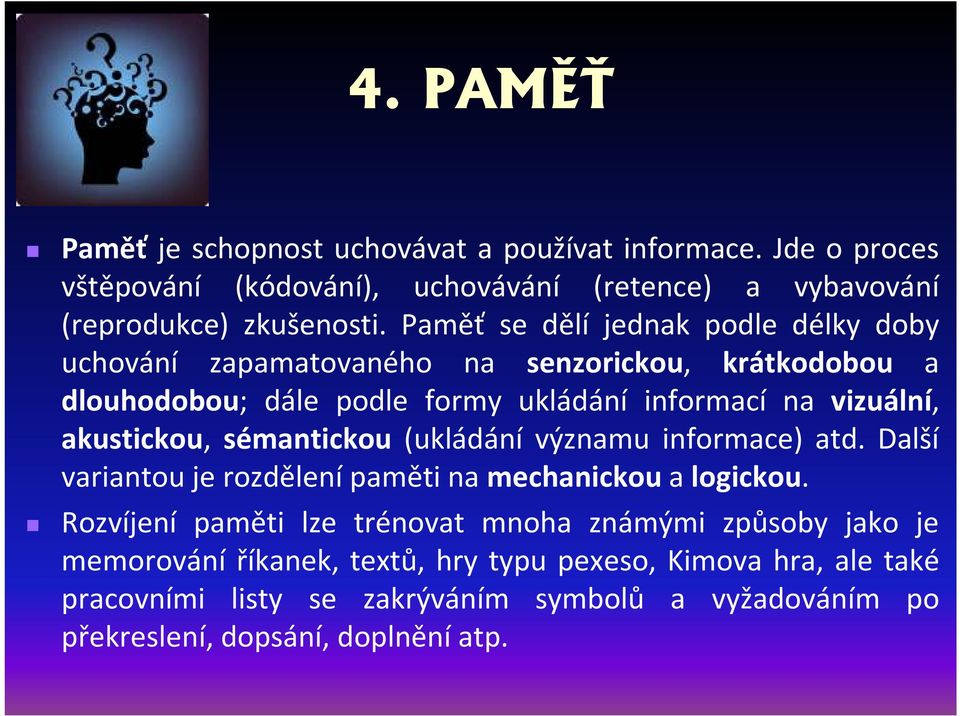 4. PAMĚŤ

Paměť je schopnost uchovávat a používat informace. Jde o proces vštěpování (kódování), uchovávání (retence) a vybavování (reprodukce) zkušenosti. Paměť se dělí jednak podle délky doby uchování zapamatovaného na senzorickou, krátkodobou a dlouhodobou; dále podle formy ukládání informací na vizuální, akustickou, sémantickou (ukládání významu informace) atd. Další variantou je rozdělení paměti na mechanickou a logickou.

Rozvíjení paměti lze trénovat mnoha známými způsoby jako je memorování říkanek, textů, hry typu pexeso, Kimova hra, ale také pracovními listy se zakrýváním symbolů a vyžadováním po překreslení, dopsání, doplnění atp.